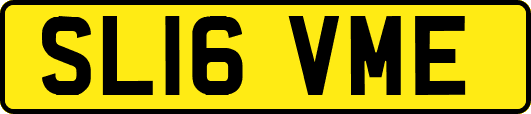 SL16 VME